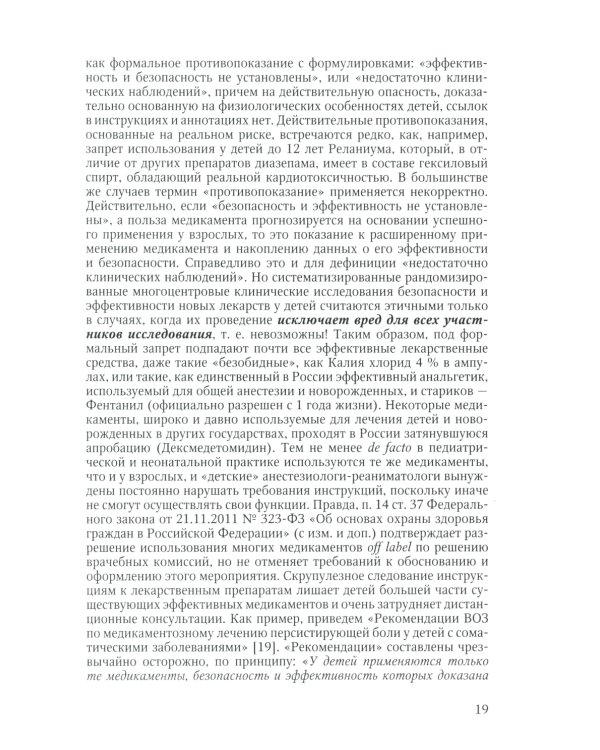 как формальное противопоказание с формулировками: «эффективность и безопасность не установлены», или «недостаточно клинических наблюдений», причем на действительную опасность, доказательно основанную на физиологических особенностях детей, ссылок в инструкциях и аннотациях нет. Действительные противопоказания, основанные на реальном риске, встречаются редко, как, например, запрет использования у детей до 12 лет Реланиума, который, в отличие от других препаратов диазепама, имеет в составе гексиловый спирт, обладающий реальной кардиотоксичностью. В большинстве же случаев термин «противопоказание» применяется некорректно. Действительно, если «безопасность и эффективность не установлены», а польза медикамента прогнозируется на основании успешного применения у взрослых, то это показание к расширенному применению медикамента и накоплению данных о его эффективности и безопасности. Справедливо это и для дефиниции «недостаточно клинических наблюдений». Но систематизированные рандомизированные многоцентровые клинические исследования безопасности и эффективности новых лекарств у детей считаются этичными только в случаях, когда их проведение исключает вред для всех участников исследования, т. е. невозможны! Таким образом, под формальный запрет подпадают почти все эффективные лекарственные средства, даже такие «безобидные», как Калия хлорид 4 % в ампулах, или такие, как единственный в России эффективный анальгетик, используемый для общей анестезии и новорожденных, и стариков — Фентанил (официально разрешен с 1 года жизни). Некоторые медикаменты, широко и давно используемые для лечения детей и новорожденных в других государствах, проходят в России затянувшуюся апробацию (Дексмедетомидин). Тем не менее de facto в педиатрической и неонатальной практике используются те же медикаменты, что и у взрослых, и «детские» анестезиологи-реаниматологи вынуждены постоянно нарушать требования инструкций, поскольку иначе не смогут осуществлять свои функции. Правда, п. 14 ст. 37 Федерального закона от 21.11.2011 № 323-ФЗ «Об основах охраны здоровья граждан в Российской Федерации» (с изм. и доп.) подтверждает разрешение использования многих медикаментов off label по решению врачебных комиссий, но не отменяет требований к обоснованию и оформлению этого мероприятия. Скрупулезное следование инструкциям к лекарственным препаратам лишает детей большей части существующих эффективных медикаментов и очень затрудняет дистанционные консультации. Как пример, приведем «Рекомендации ВОЗ по медикаментозному лечению персистирующей боли у детей с соматическими заболеваниями» [19]. «Рекомендации» составлены чрезвычайно осторожно, по принципу: «У детей применяются только те медикаменты, безопасность и эффективность которых доказана

19